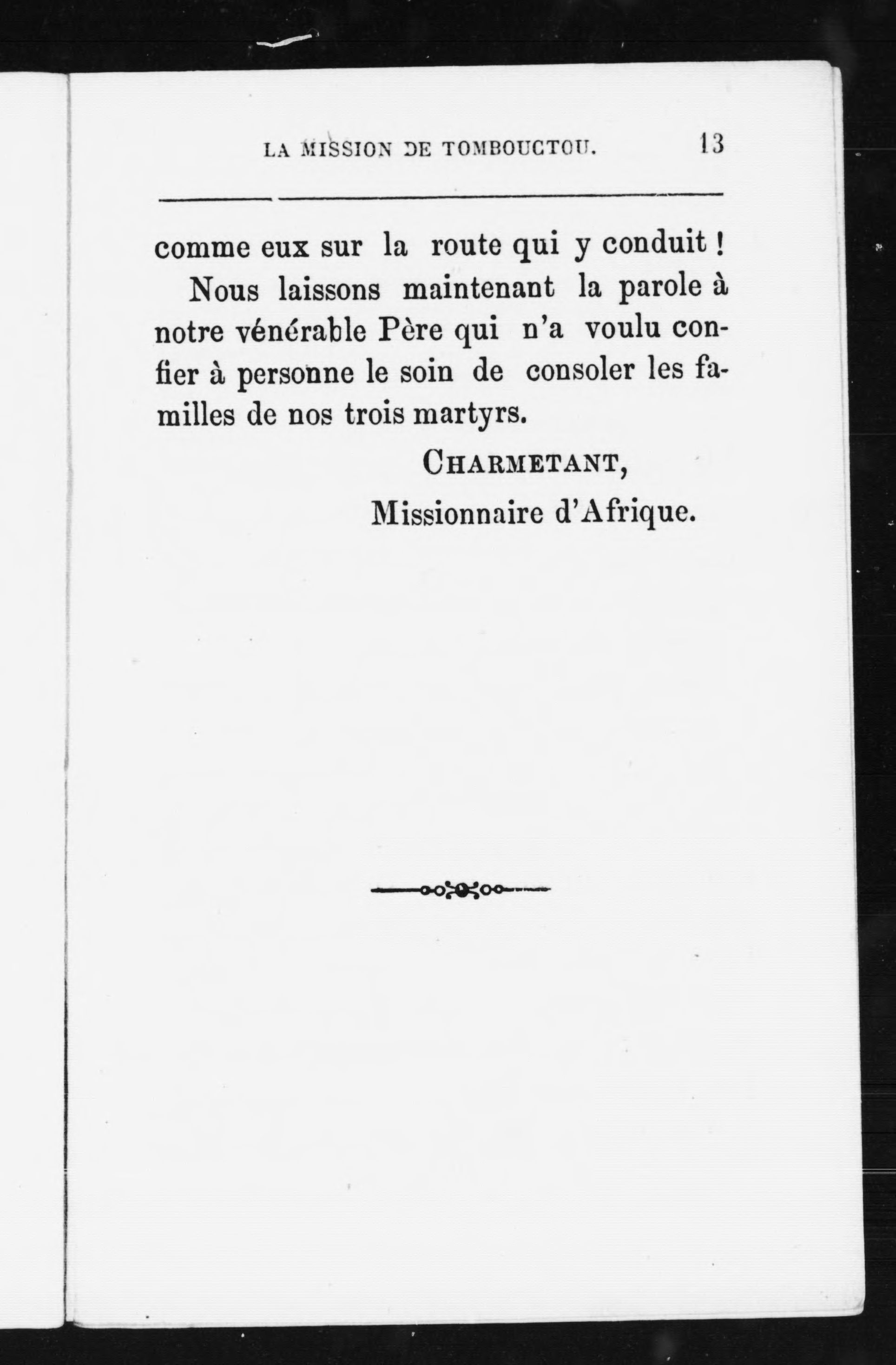 LA MISSION DE TOMBOUCTOU. 13

comme eux sur la route qui y conduit !

Nous laissons maintenant la parole à notre vénérable Père qui n'a voulu confier à personne le soin de consoler les familles de nos trois martyrs.

CHARMETANT,
Missionnaire d'Afrique.